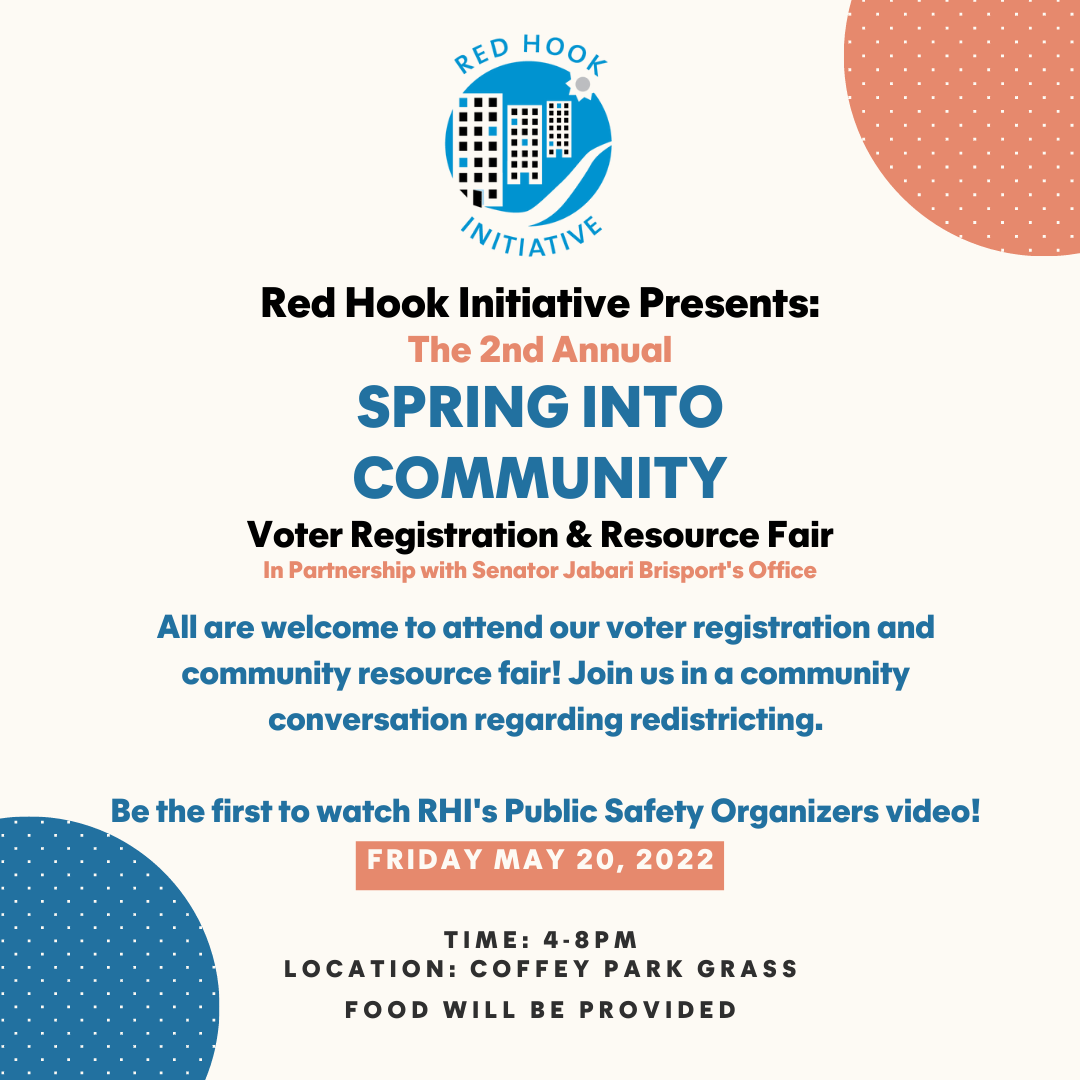 RED HOOK
INITIATIVE

Red Hook Initiative Presents:
The 2nd Annual
SPRING INTO COMMUNITY
Voter Registration & Resource Fair
In Partnership with Senator Jabari Brisport's Office

All are welcome to attend our voter registration and community resource fair! Join us in a community conversation regarding redistricting.

Be the first to watch RHI's Public Safety Organizers video!

FRIDAY MAY 20, 2022

TIME: 4-8PM
LOCATION: COFFEY PARK GRASS
FOOD WILL BE PROVIDED